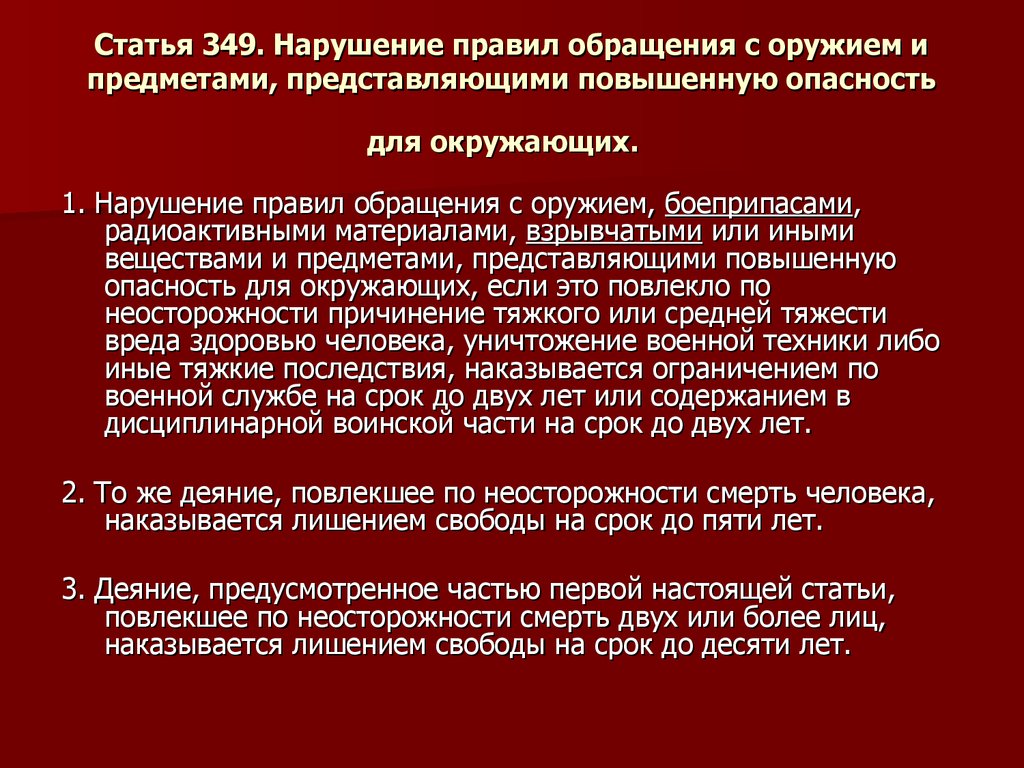 Статья 349. Нарушение правил обращения с оружием и предметами, представляющими повышенную опасность

для окружающих.

1. Нарушение правил обращения с оружием, боеприпасами, радиоактивными материалами, взрывчатыми или иными веществами и предметами, представляющими повышенную опасность для окружающих, если это повлекло по неосторожности причинение тяжкого или средней тяжести вреда здоровью человека, уничтожение военной техники либо иные тяжкие последствия, наказывается ограничением по военной службе на срок до двух лет или содержанием в дисциплинарной воинской части на срок до двух лет.

2. То же деяние, повлекшее по неосторожности смерть человека, наказывается лишением свободы на срок до пяти лет.

3. Деяние, предусмотренное частью первой настоящей статьи, повлекшее по неосторожности смерть двух или более лиц, наказывается лишением свободы на срок до десяти лет.